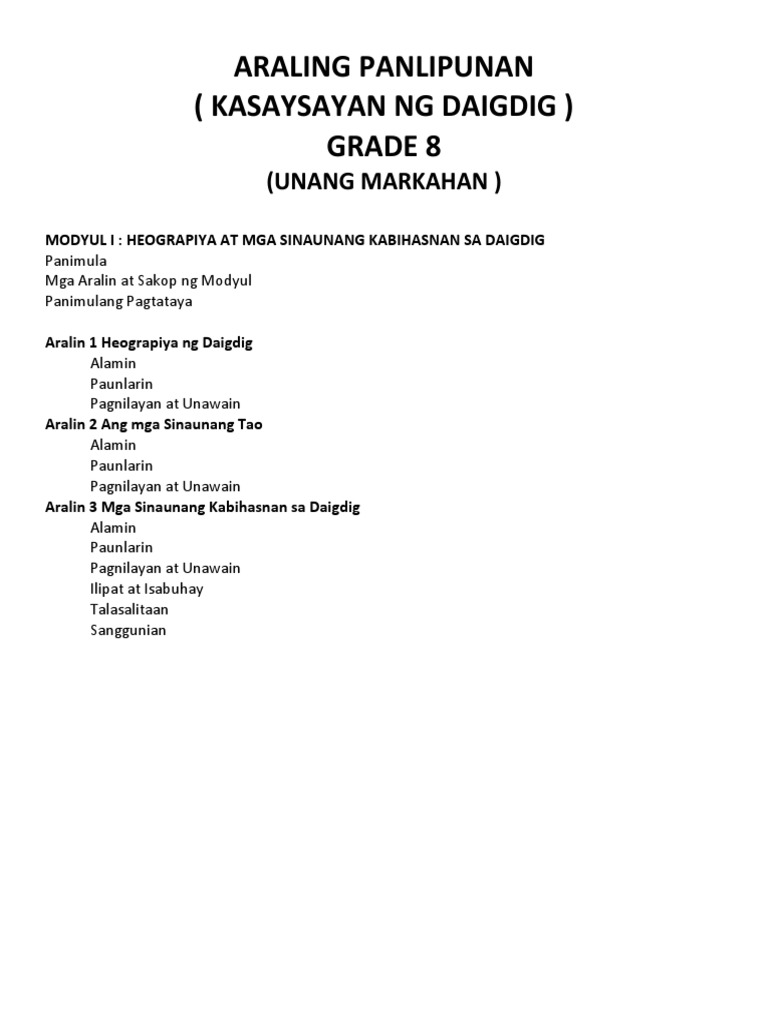 ARALING PANLIPUNAN
( KASAYSAYAN NG DAIGDIG )
GRADE 8
(UNANG MARKAHAN )

MODYUL I : HEOGRAPIYA AT MGA SINAUNANG KABIHASNAN SA DAIGDIG
Panimula
Mga Aralin at Sakop ng Modyul
Panimulang Pagtataya

Aralin 1 Heograpiya ng Daigdig
Alamin
Paunlarin
Pagnilayan at Unawain
Aralin 2 Ang mga Sinaunang Tao
Alamin
Paunlarin
Pagnilayan at Unawain
Aralin 3 Mga Sinaunang Kabihasnan sa Daigdig
Alamin
Paunlarin
Pagnilayan at Unawain
Ilipat at Isabuhay
Talasalitaan
Sanggunian